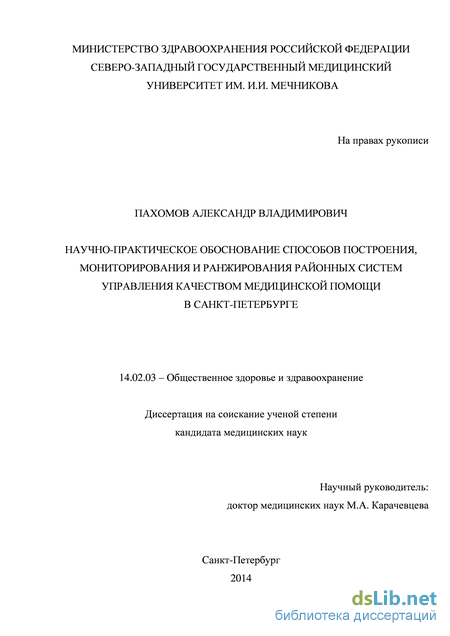 МИНИСТЕРСТВО ЗДРАВООХРАНЕНИЯ РОССИЙСКОЙ ФЕДЕРАЦИИ
СЕВЕРО-ЗАПАДНЫЙ ГОСУДАРСТВЕННЫЙ МЕДИЦИНСКИЙ
УНИВЕРСИТЕТ ИМ. И.И. МЕЧНИКОВА

На правах рукописи

ПАХОМОВ АЛЕКСАНДР ВЛАДИМИРОВИЧ

НАУЧНО-ПРАКТИЧЕСКОЕ ОБОСНОВАНИЕ СПОСОБОВ ПОСТРОЕНИЯ, МОНИТОРИРОВАНИЯ И РАНЖИРОВАНИЯ РАЙОННЫХ СИСТЕМ УПРАВЛЕНИЯ КАЧЕСТВОМ МЕДИЦИНСКОЙ ПОМОЩИ В САНКТ-ПЕТЕРБУРГЕ

14.02.03 – Общественное здоровье и здравоохранение

Диссертация на соискание ученой степени
кандидата медицинских наук

Научный руководитель:
доктор медицинских наук М.А. Карачевцева

Санкт-Петербург
2014

dsLib.net
библиотека диссертаций